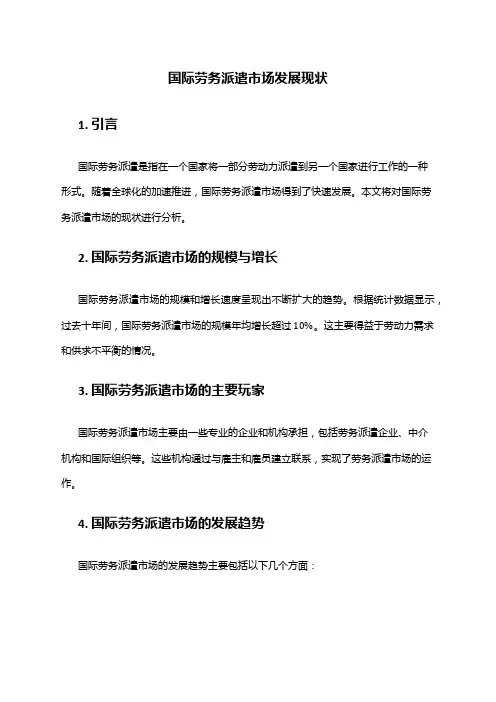 国际劳务派遣市场发展现状

1. 引言

国际劳务派遣是指在一个国家将一部分劳动力派遣到另一个国家进行工作的一种形式。随着全球化的加速推进，国际劳务派遣市场得到了快速发展。本文将对国际劳务派遣市场的现状进行分析。

2. 国际劳务派遣市场的规模与增长

国际劳务派遣市场的规模和增长速度呈现出不断扩大的趋势。根据统计数据显示，过去十年间，国际劳务派遣市场的规模年均增长超过 10%。这主要得益于劳动力需求和供求不平衡的情况。

3. 国际劳务派遣市场的主要玩家

国际劳务派遣市场主要由一些专业的企业和机构承担，包括劳务派遣企业、中介机构和国际组织等。这些机构通过与雇主和雇员建立联系，实现了劳务派遣市场的运作。

4. 国际劳务派遣市场的发展趋势

国际劳务派遣市场的发展趋势主要包括以下几个方面：